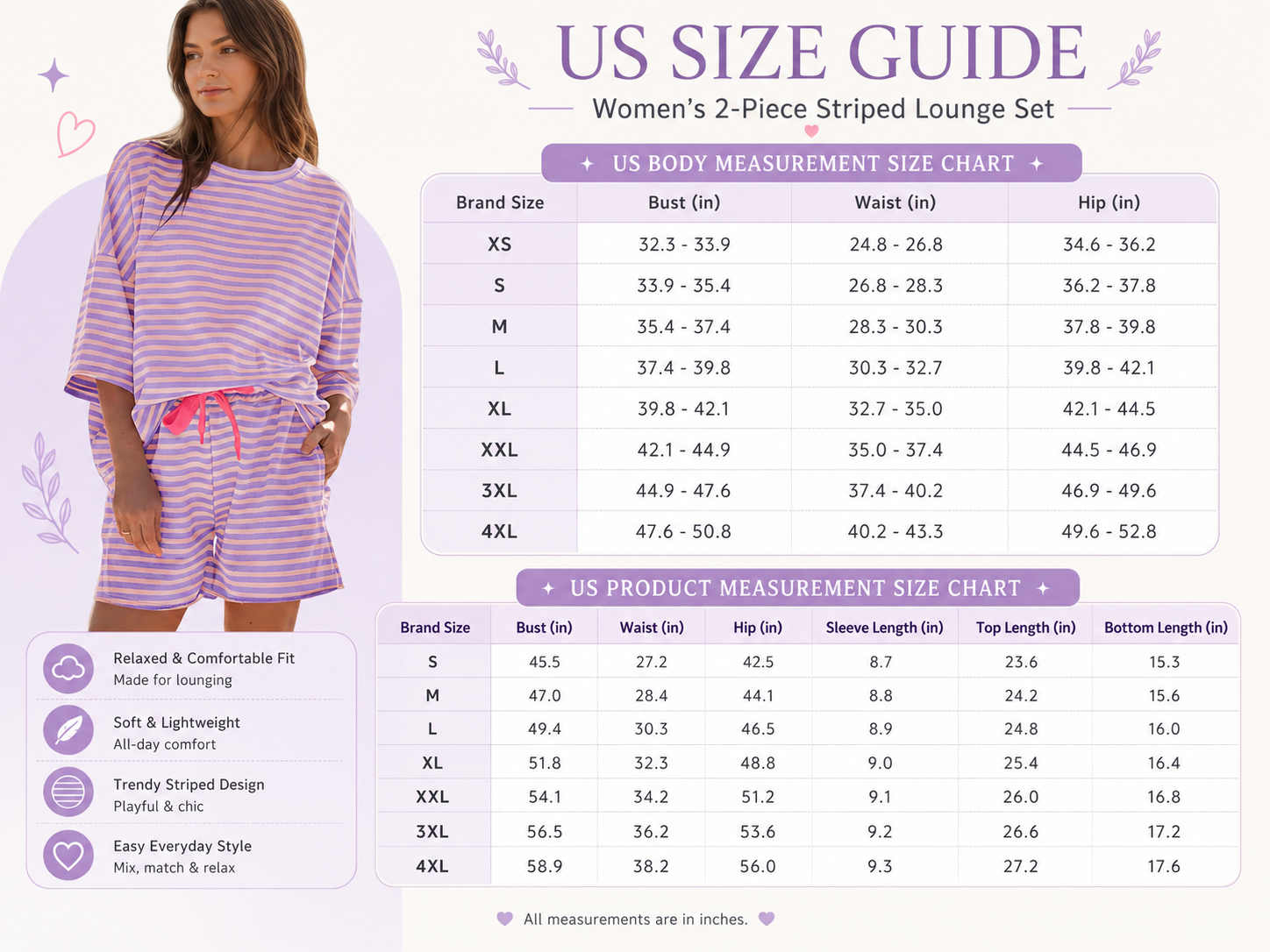 US SIZE GUIDE

Women's 2-Piece Striped Lounge Set

US BODY MEASUREMENT SIZE CHART

| Brand Size | Bust (in) | Waist (in) | Hip (in) |
|---|---|---|---|
| XS | 32.3 - 33.9 | 24.8 - 26.8 | 34.6 - 36.2 |
| S | 33.9 - 35.4 | 26.8 - 28.3 | 36.2 - 37.8 |
| M | 35.4 - 37.4 | 28.3 - 30.3 | 37.8 - 39.8 |
| L | 37.4 - 39.8 | 30.3 - 32.7 | 39.8 - 42.1 |
| XL | 39.8 - 42.1 | 32.7 - 35.0 | 42.1 - 44.5 |
| XXL | 42.1 - 44.9 | 35.0 - 37.4 | 44.5 - 46.9 |
| 3XL | 44.9 - 47.6 | 37.4 - 40.2 | 46.9 - 49.6 |
| 4XL | 47.6 - 50.8 | 40.2 - 43.3 | 49.6 - 52.8 |

US PRODUCT MEASUREMENT SIZE CHART

| Brand Size | Bust (in) | Waist (in) | Hip (in) | Sleeve Length (in) | Top Length (in) | Bottom Length (in) |
|---|---|---|---|---|---|---|
| S | 45.5 | 27.2 | 42.5 | 8.7 | 23.6 | 15.3 |
| M | 47.0 | 28.4 | 44.1 | 8.8 | 24.2 | 15.6 |
| L | 49.4 | 30.3 | 46.5 | 8.9 | 24.8 | 16.0 |
| XL | 51.8 | 32.3 | 48.8 | 9.0 | 25.4 | 16.4 |
| XXL | 54.1 | 34.2 | 51.2 | 9.1 | 26.0 | 16.8 |
| 3XL | 56.5 | 36.2 | 53.6 | 9.2 | 26.6 | 17.2 |
| 4XL | 58.9 | 38.2 | 56.0 | 9.3 | 27.2 | 17.6 |

Relaxed & Comfortable Fit
Made for lounging

Soft & Lightweight
All-day comfort

Trendy Striped Design
Playful & chic

Easy Everyday Style
Mix, match & relax

All measurements are in inches.